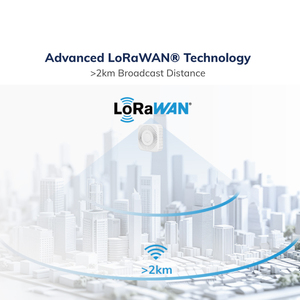 Advanced LoRaWAN® Technology
>2km Broadcast Distance

LoRaWAN®

>2km